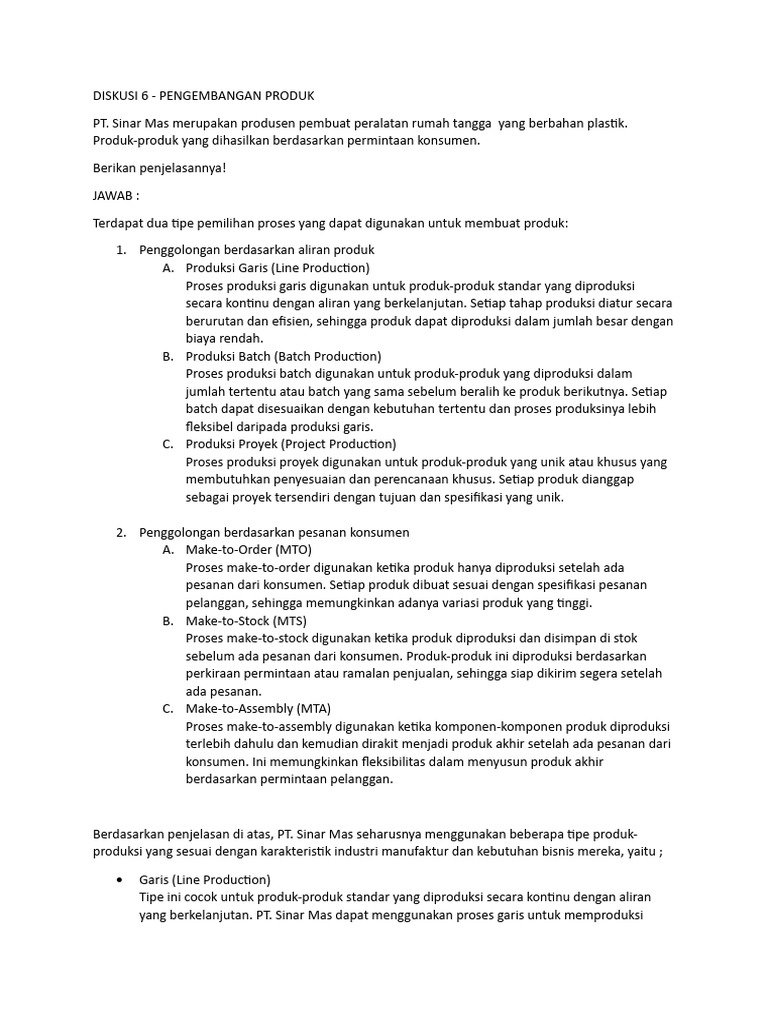 DISKUSI 6 - PENGEMBANGAN PRODUK

PT. Sinar Mas merupakan produsen pembuat peralatan rumah tangga yang berbahan plastik. Produk-produk yang dihasilkan berdasarkan permintaan konsumen.

Berikan penjelasannya!

JAWAB :

Terdapat dua tipe pemilihan proses yang dapat digunakan untuk membuat produk:

1. Penggolongan berdasarkan aliran produk
A. Produksi Garis (Line Production)
Proses produksi garis digunakan untuk produk-produk standar yang diproduksi secara kontinu dengan aliran yang berkelanjutan. Setiap tahap produksi diatur secara berurutan dan efisien, sehingga produk dapat diproduksi dalam jumlah besar dengan biaya rendah.
B. Produksi Batch (Batch Production)
Proses produksi batch digunakan untuk produk-produk yang diproduksi dalam jumlah tertentu atau batch yang sama sebelum beralih ke produk berikutnya. Setiap batch dapat disesuaikan dengan kebutuhan tertentu dan proses produksinya lebih fleksibel daripada produksi garis.
C. Produksi Proyek (Project Production)
Proses produksi proyek digunakan untuk produk-produk yang unik atau khusus yang membutuhkan penyesuaian dan perencanaan khusus. Setiap produk dianggap sebagai proyek tersendiri dengan tujuan dan spesifikasi yang unik.

2. Penggolongan berdasarkan pesanan konsumen
A. Make-to-Order (MTO)
Proses make-to-order digunakan ketika produk hanya diproduksi setelah ada pesanan dari konsumen. Setiap produk dibuat sesuai dengan spesifikasi pesanan pelanggan, sehingga memungkinkan adanya variasi produk yang tinggi.
B. Make-to-Stock (MTS)
Proses make-to-stock digunakan ketika produk diproduksi dan disimpan di stok sebelum ada pesanan dari konsumen. Produk-produk ini diproduksi berdasarkan perkiraan permintaan atau ramalan penjualan, sehingga siap dikirim segera setelah ada pesanan.
C. Make-to-Assembly (MTA)
Proses make-to-assembly digunakan ketika komponen-komponen produk diproduksi terlebih dahulu dan kemudian dirakit menjadi produk akhir setelah ada pesanan dari konsumen. Ini memungkinkan fleksibilitas dalam menyusun produk akhir berdasarkan permintaan pelanggan.

Berdasarkan penjelasan di atas, PT. Sinar Mas seharusnya menggunakan beberapa tipe produk-produksi yang sesuai dengan karakteristik industri manufaktur dan kebutuhan bisnis mereka, yaitu ;

• Garis (Line Production)
Tipe ini cocok untuk produk-produk standar yang diproduksi secara kontinu dengan aliran yang berkelanjutan. PT. Sinar Mas dapat menggunakan proses garis untuk memproduksi